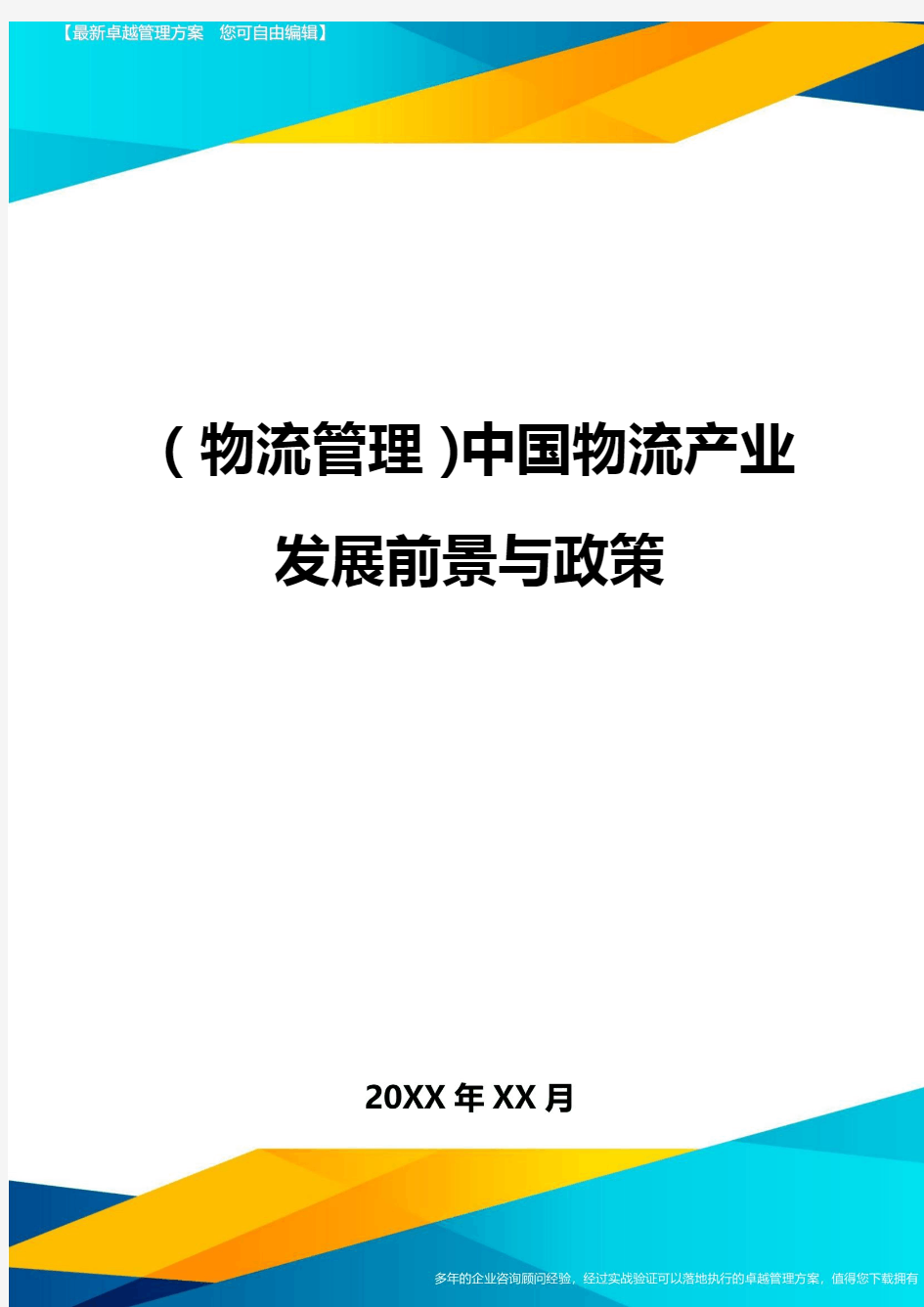 【最新卓越管理方案 您可自由编辑】

(物流管理)中国物流产业发展前景与政策

20XX年XX月

多年的企业咨询顾问经验，经过实战验证可以落地执行的卓越管理方案，值得您下载拥有